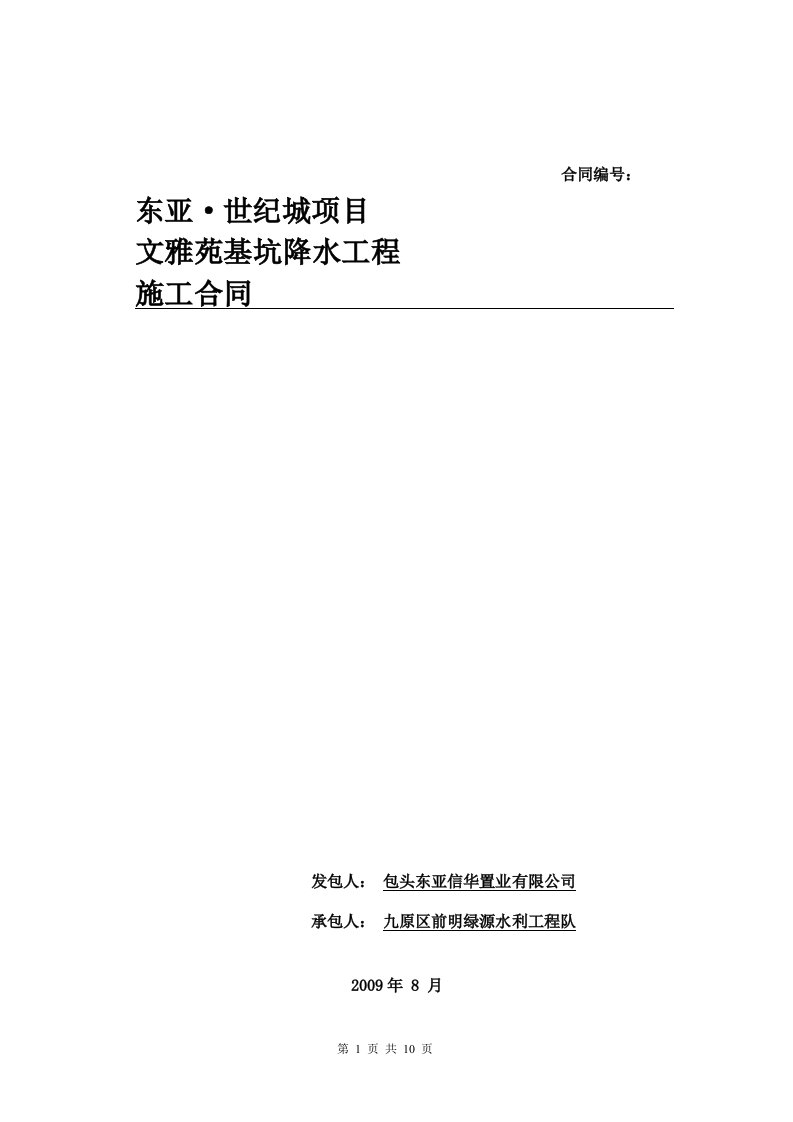 合同编号：

东亚·世纪城项目
文雅苑基坑降水工程
施工合同

发包人： 包头东亚信华置业有限公司

承包人： 九原区前明绿源水利工程队

2009 年 8 月

第 1 页 共 10 页